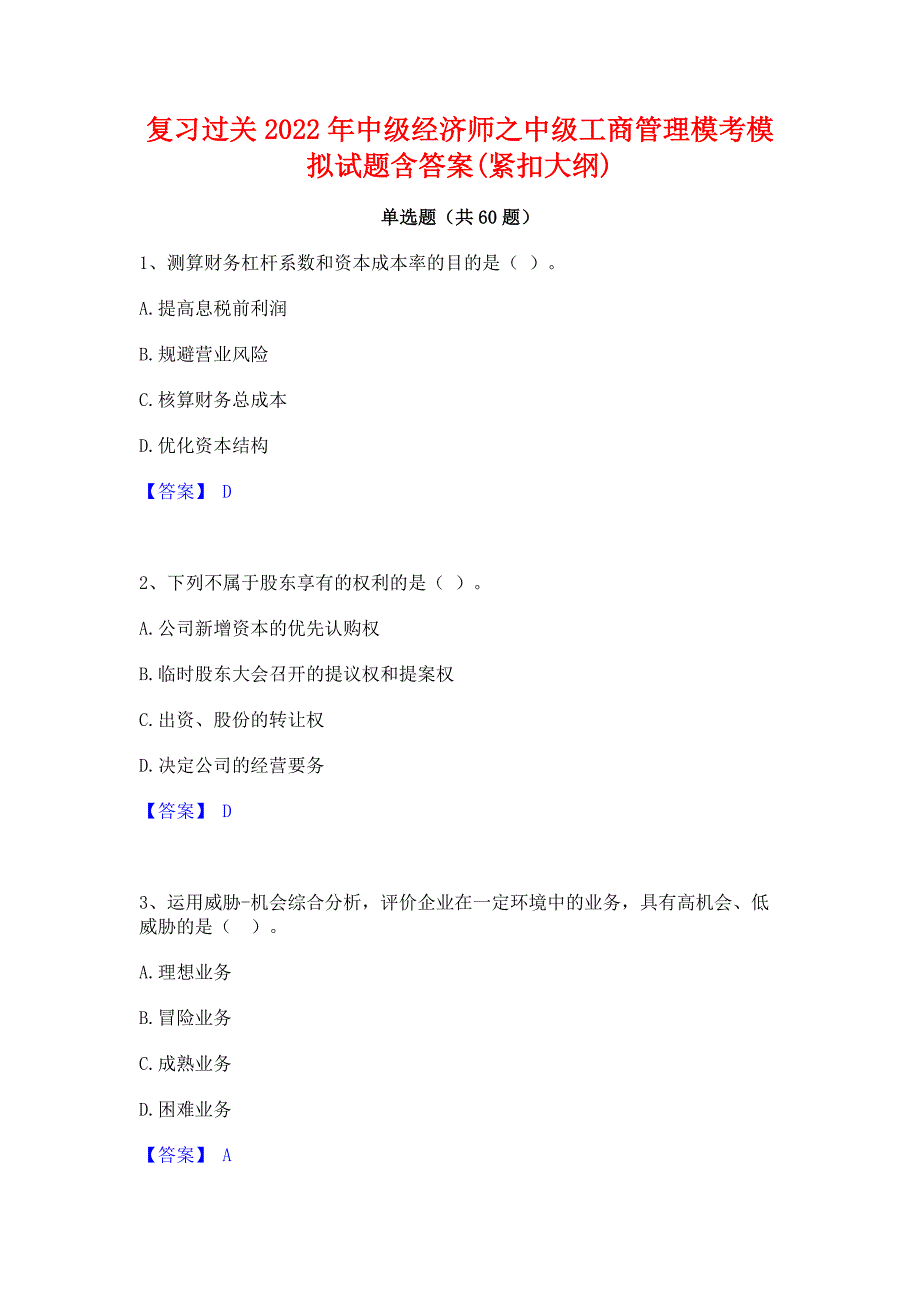 复习过关2022年中级经济师之中级工商管理模考模拟试题含答案(紧扣大纲)

单选题（共60题）

1、测算财务杠杆系数和资本成本率的目的是（ ）。

A.提高息税前利润

B.规避营业风险

C.核算财务总成本

D.优化资本结构

【答案】 D

2、下列不属于股东享有的权利的是（ ）。

A.公司新增资本的优先认购权

B.临时股东大会召开的提议权和提案权

C.出资、股份的转让权

D.决定公司的经营要务

【答案】 D

3、运用威胁-机会综合分析，评价企业在一定环境中的业务，具有高机会、低威胁的是（ ）。

A.理想业务

B.冒险业务

C.成熟业务

D.困难业务

【答案】 A